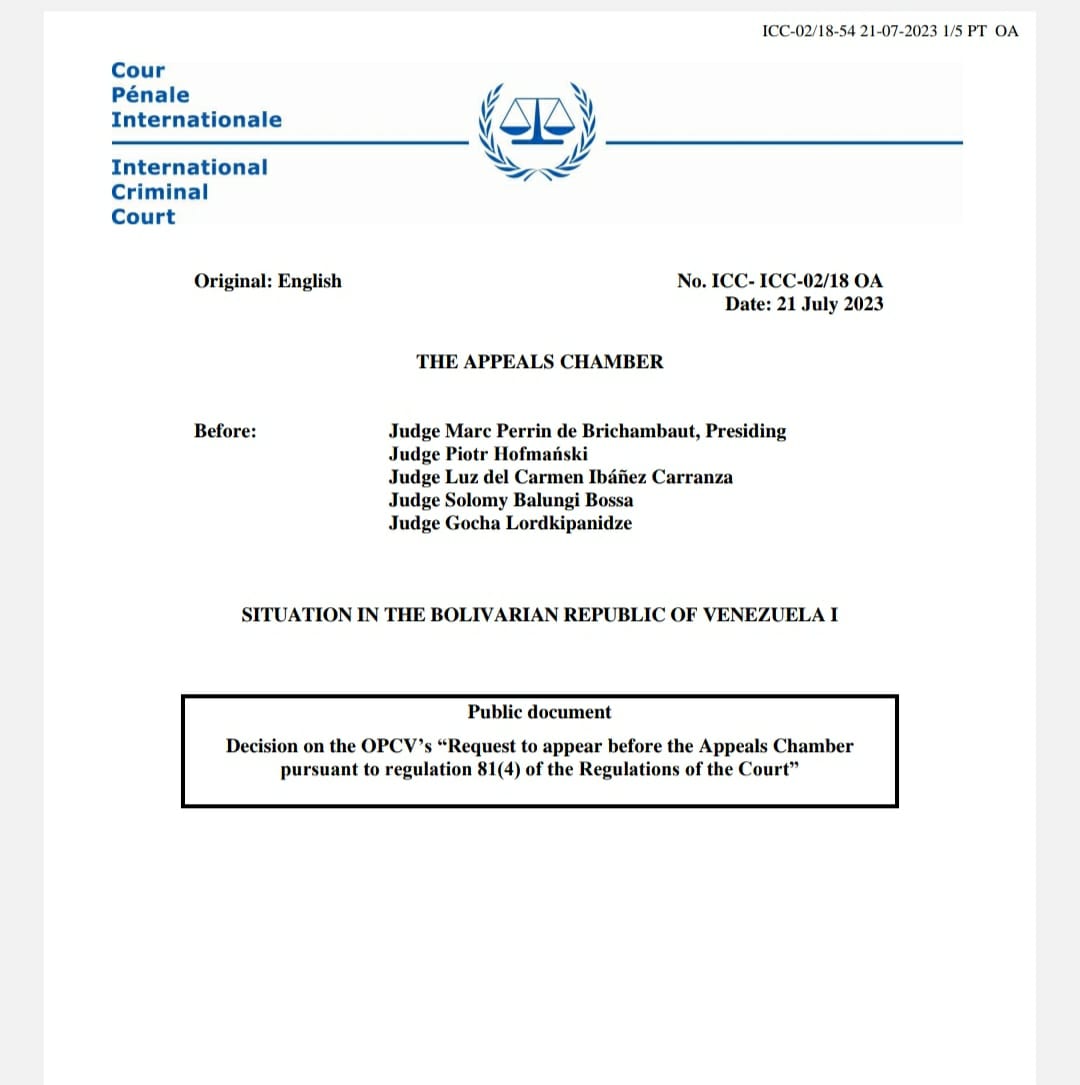 ICC-02/18-54 21-07-2023 1/5 PT OA

Cour
Pénale
Internationale

International
Criminal
Court

Original: English

No. ICC- ICC-02/18 OA
Date: 21 July 2023

THE APPEALS CHAMBER

Before:

Judge Marc Perrin de Brichambaut, Presiding
Judge Piotr Hofmański
Judge Luz del Carmen Ibáñez Carranza
Judge Solomy Balungi Bossa
Judge Gocha Lordkipanidze

SITUATION IN THE BOLIVARIAN REPUBLIC OF VENEZUELA I

Public document

Decision on the OPCV's "Request to appear before the Appeals Chamber pursuant to regulation 81(4) of the Regulations of the Court"